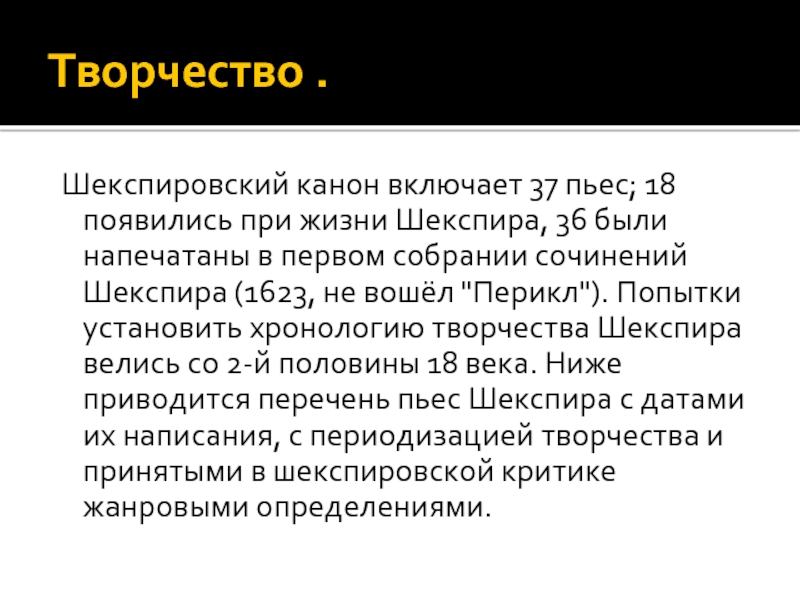 Творчество .

Шекспировский канон включает 37 пьес; 18 появились при жизни Шекспира, 36 были напечатаны в первом собрании сочинений Шекспира (1623, не вошёл "Перикл"). Попытки установить хронологию творчества Шекспира велись со 2-й половины 18 века. Ниже приводится перечень пьес Шекспира с датами их написания, с периодизацией творчества и принятыми в шекспировской критике жанровыми определениями.